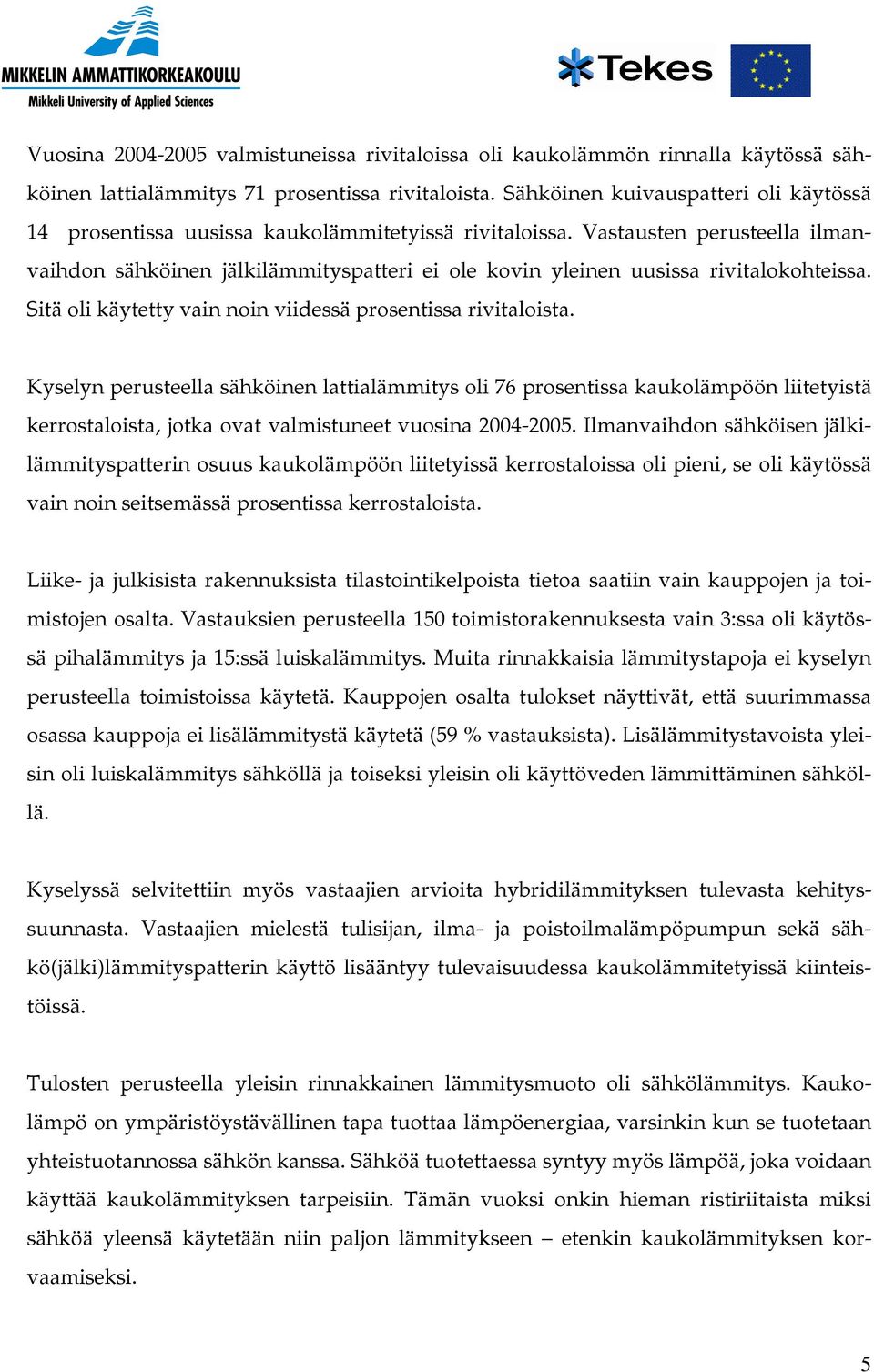 MIKKELIN AMMATTIKORKEAKOULU
Mikkeli University of Applied Sciences

Tekes

Vuosina 2004-2005 valmistuneissa rivitaloissa oli kaukolämmön rinnalla käytössä sähköinen lattialämmitys 71 prosentissa rivitaloista. Sähköinen kuivauspatteri oli käytössä 14 prosentissa uusissa kaukolämmitetyissä rivitaloissa. Vastausten perusteella ilmanvaihdon sähköinen jälkilämmityspatteri ei ole kovin yleinen uusissa rivitalokohteissa. Sitä oli käytetty vain noin viidessä prosentissa rivitaloista.

Kyselyn perusteella sähköinen lattialämmitys oli 76 prosentissa kaukolämpöön liitetyistä kerrostaloista, jotka ovat valmistuneet vuosina 2004-2005. Ilmanvaihdon sähköisen jälkilämmityspatterin osuus kaukolämpöön liitetyissä kerrostaloissa oli pieni, se oli käytössä vain noin seitsemässä prosentissa kerrostaloista.

Liike- ja julkisista rakennuksista tilastointikelpoista tietoa saatiin vain kauppojen ja toimistojen osalta. Vastauksien perusteella 150 toimistorakennuksesta vain 3:ssa oli käytössä pihalämmitys ja 15:ssä luiskalämmitys. Muita rinnakkaisia lämmitystapoja ei kyselyn perusteella toimistoissa käytetä. Kauppojen osalta tulokset näyttivät, että suurimmassa osassa kauppoja ei lisälämmitystä käytetä (59 % vastauksista). Lisälämmitystavoista yleisin oli luiskalämmitys sähköllä ja toiseksi yleisin oli käyttöveden lämmittäminen sähköllä.

Kyselyssä selvitettiin myös vastaajien arvioita hybridilämmityksen tulevasta kehityssuunnasta. Vastaajien mielestä tulisijan, ilma- ja poistoilmalämpöpumpun sekä sähkö(jälki)lämmityspatterin käyttö lisääntyy tulevaisuudessa kaukolämmitetyissä kiinteistöissä.

Tulosten perusteella yleisin rinnakkainen lämmitysmuoto oli sähkölämmitys. Kaukolämpö on ympäristöystävällinen tapa tuottaa lämpöenergiaa, varsinkin kun se tuotetaan yhteistuotannossa sähkön kanssa. Sähköä tuotettaessa syntyy myös lämpöä, joka voidaan käyttää kaukolämmityksen tarpeisiin. Tämän vuoksi onkin hieman ristiriitaista miksi sähköä yleensä käytetään niin paljon lämmitykseen – etenkin kaukolämmityksen korvaamiseksi.

5